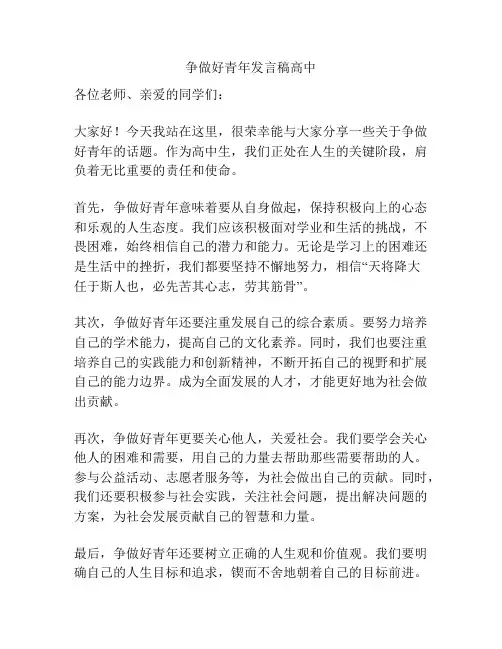 争做好青年发言稿高中

各位老师、亲爱的同学们：

大家好！今天我站在这里，很荣幸能与大家分享一些关于争做好青年的话题。作为高中生，我们正处在人生的关键阶段，肩负着无比重要的责任和使命。

首先，争做好青年意味着要从自身做起，保持积极向上的心态和乐观的人生态度。我们应该积极面对学业和生活的挑战，不畏困难，始终相信自己的潜力和能力。无论是学习上的困难还是生活中的挫折，我们都要坚持不懈地努力，相信“天将降大任于斯人也，必先苦其心志，劳其筋骨”。

其次，争做好青年还要注重发展自己的综合素质。要努力培养自己的学术能力，提高自己的文化素养。同时，我们也要注重培养自己的实践能力和创新精神，不断开拓自己的视野和扩展自己的能力边界。成为全面发展的人才，才能更好地为社会做出贡献。

再次，争做好青年更要关心他人，关爱社会。我们要学会关心他人的困难和需要，用自己的力量去帮助那些需要帮助的人。参与公益活动、志愿者服务等，为社会做出自己的贡献。同时，我们还要积极参与社会实践，关注社会问题，提出解决问题的方案，为社会发展贡献自己的智慧和力量。

最后，争做好青年还要树立正确的人生观和价值观。我们要明确自己的人生目标和追求，锲而不舍地朝着自己的目标前进。